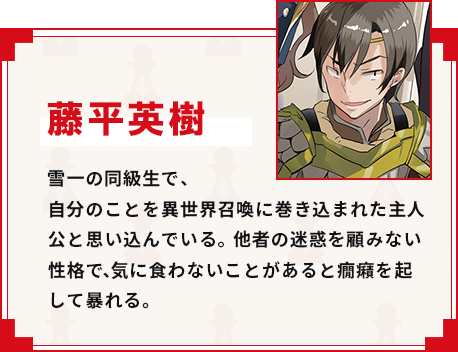 藤平英樹

雪一の同級生で、
自分のことを異世界召喚に巻き込まれた主人公と思い込んでいる。他者の迷惑を顧みない性格で、気に食わないことがあると癇癪を起して暴れる。